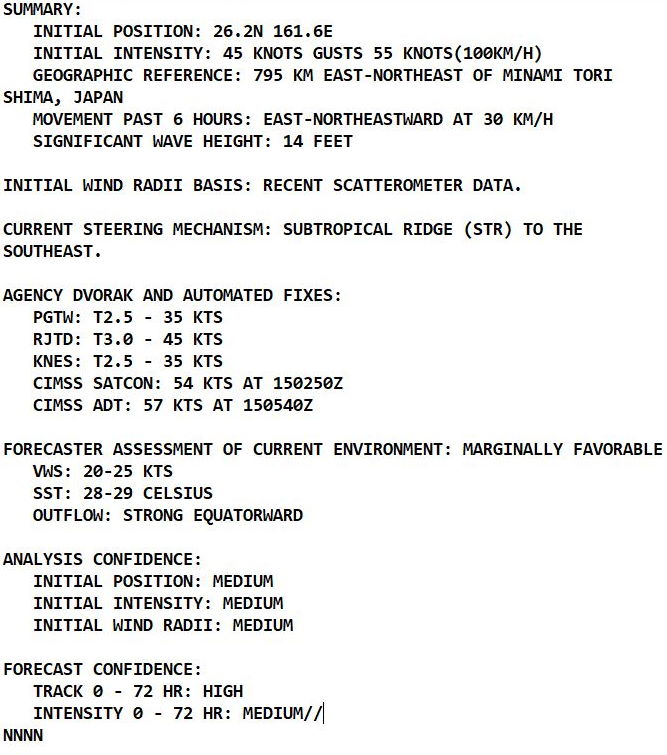 SUMMARY:
INITIAL POSITION: 26.2N 161.6E
INITIAL INTENSITY: 45 KNOTS GUSTS 55 KNOTS(100KM/H)
GEOGRAPHIC REFERENCE: 795 KM EAST-NORTHEAST OF MINAMI TORI SHIMA, JAPAN
MOVEMENT PAST 6 HOURS: EAST-NORTHEASTWARD AT 30 KM/H
SIGNIFICANT WAVE HEIGHT: 14 FEET

INITIAL WIND RADII BASIS: RECENT SCATTEROMETER DATA.

CURRENT STEERING MECHANISM: SUBTROPICAL RIDGE (STR) TO THE SOUTHEAST.

AGENCY DVORAK AND AUTOMATED FIXES:
PGTW: T2.5 - 35 KTS
RJTD: T3.0 - 45 KTS
KNES: T2.5 - 35 KTS
CIMSS SATCON: 54 KTS AT 150250Z
CIMSS ADT: 57 KTS AT 150540Z

FORECASTER ASSESSMENT OF CURRENT ENVIRONMENT: MARGINALLY FAVORABLE
VWS: 20-25 KTS
SST: 28-29 CELSIUS
OUTFLOW: STRONG EQUATORWARD

ANALYSIS CONFIDENCE:
INITIAL POSITION: MEDIUM
INITIAL INTENSITY: MEDIUM
INITIAL WIND RADII: MEDIUM

FORECAST CONFIDENCE:
TRACK 0 - 72 HR: HIGH
INTENSITY 0 - 72 HR: MEDIUM//
NNNN